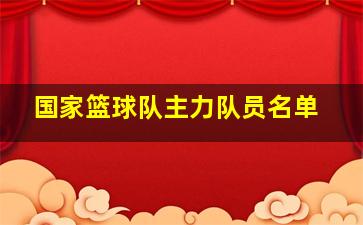 国家篮球队主力队员名单